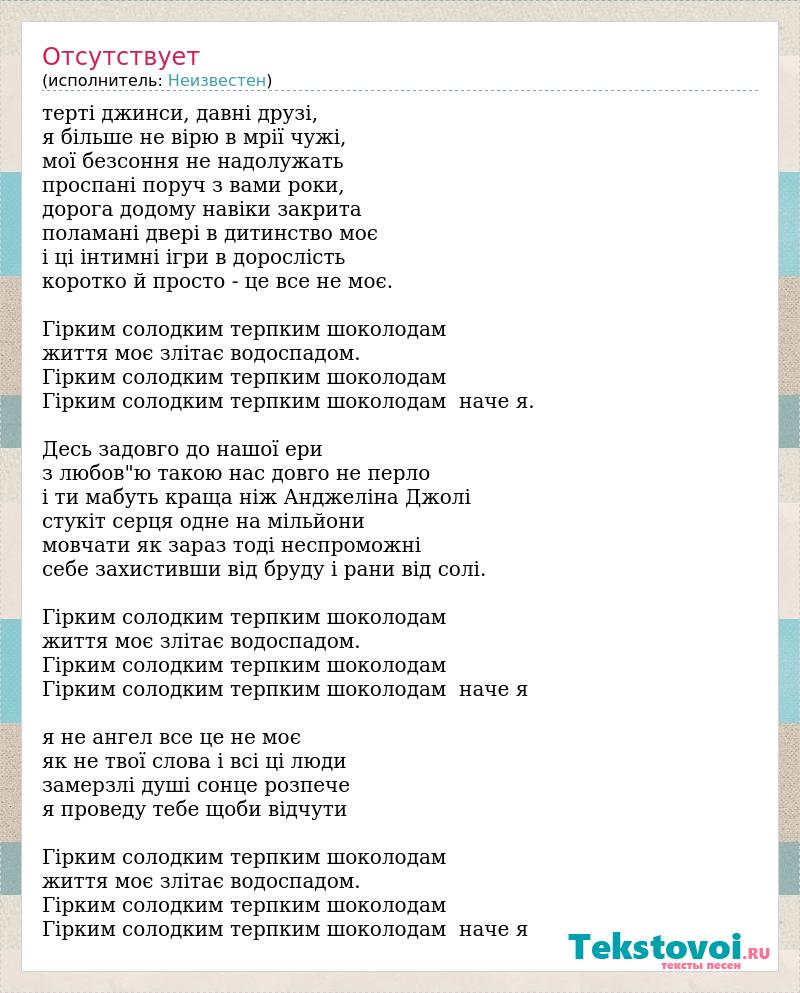 Отсутствует
(исполнитель: Неизвестен)

терті джинси, давні друзі,
я більше не вірю в мрії чужі,
мої безсоння не надолужать
проспані поруч з вами роки,
дорога додому навіки закрита
поламані двері в дитинство моє
і ці інтимні ігри в дорослість
коротко й просто - це все не моє.

Гірким солодким терпким шоколодам
життя моє злітає водоспадом.
Гірким солодким терпким шоколодам
Гірким солодким терпким шоколодам наче я.

Десь задовго до нашої ери
з любов"ю такою нас довго не перло
і ти мабуть краща ніж Анджеліна Джолі
стукіт серця одне на мільйони
мовчати як зараз тоді неспроможні
себе захистивши від бруду і рани від солі.

Гірким солодким терпким шоколодам
життя моє злітає водоспадом.
Гірким солодким терпким шоколодам
Гірким солодким терпким шоколодам наче я

я не ангел все це не моє
як не твої слова і всі ці люди
замерзлі душі сонце розпече
я проведу тебе щоби відчути

Гірким солодким терпким шоколодам
життя моє злітає водоспадом.
Гірким солодким терпким шоколодам
Гірким солодким терпким шоколодам наче я

Tekstovoi.ru
тексты песен